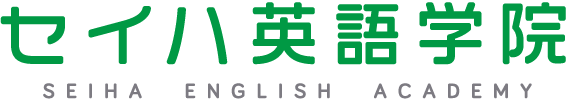 セイハ英語学院
SEIHA ENGLISH ACADEMY